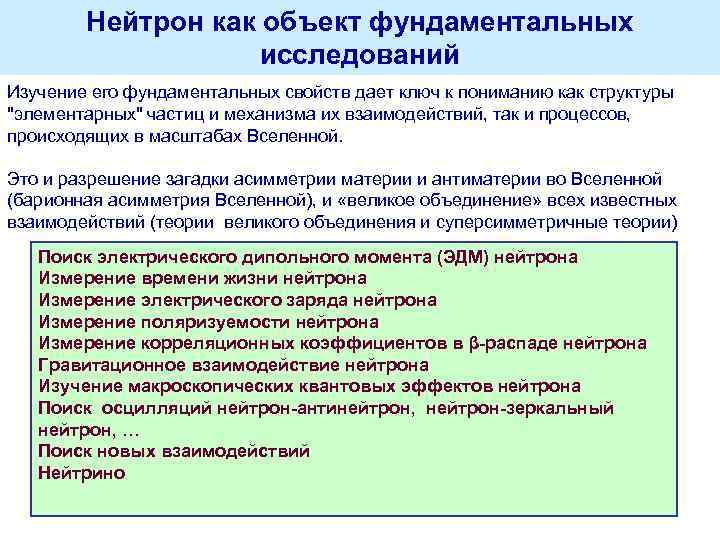 Нейтрон как объект фундаментальных исследований

Изучение его фундаментальных свойств дает ключ к пониманию как структуры "элементарных" частиц и механизма их взаимодействий, так и процессов, происходящих в масштабах Вселенной.

Это и разрешение загадки асимметрии материи и антиматерии во Вселенной (барионная асимметрия Вселенной), и «великое объединение» всех известных взаимодействий (теории великого объединения и суперсимметричные теории)

Поиск электрического дипольного момента (ЭДМ) нейтрона
Измерение времени жизни нейтрона
Измерение электрического заряда нейтрона
Измерение поляризуемости нейтрона
Измерение корреляционных коэффициентов в β-распаде нейтрона
Гравитационное взаимодействие нейтрона
Изучение макроскопических квантовых эффектов нейтрона
Поиск осцилляций нейтрон-антинейтрон, нейтрон-зеркальный нейтрон, …
Поиск новых взаимодействий
Нейтрино